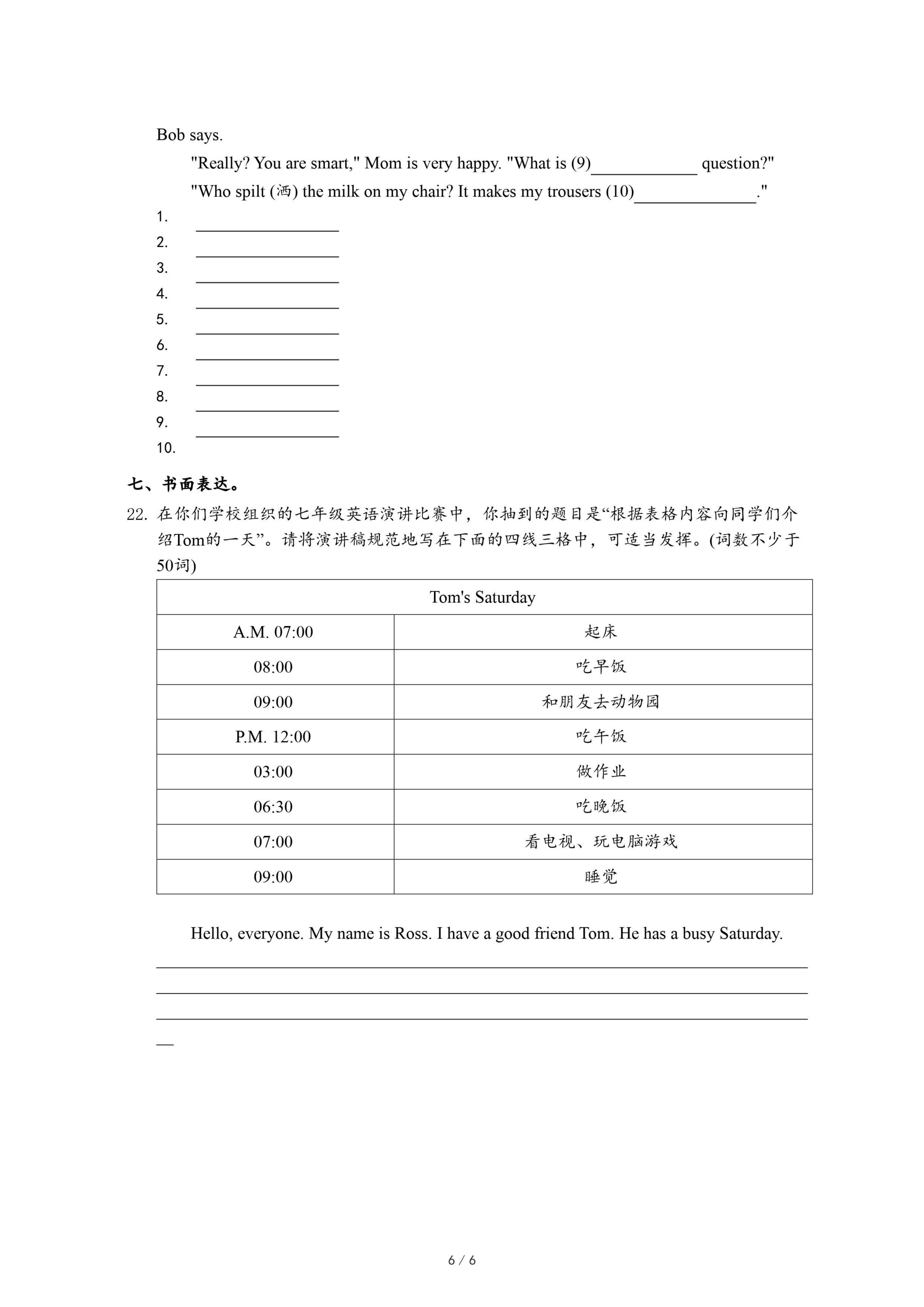 Bob says.

"Really? You are smart," Mom is very happy. "What is (9)____________ question?"

"Who spilt (洒) the milk on my chair? It makes my trousers (10)______________."

1. ________________
2. ________________
3. ________________
4. ________________
5. ________________
6. ________________
7. ________________
8. ________________
9. ________________
10.

七、书面表达。

22. 在你们学校组织的七年级英语演讲比赛中，你抽到的题目是“根据表格内容向同学们介绍Tom的一天”。请将演讲稿规范地写在下面的四线三格中，可适当发挥。(词数不少于50词)

| Tom's Saturday | |
|---|---|
| A.M. 07:00 | 起床 |
| 08:00 | 吃早饭 |
| 09:00 | 和朋友去动物园 |
| P.M. 12:00 | 吃午饭 |
| 03:00 | 做作业 |
| 06:30 | 吃晚饭 |
| 07:00 | 看电视、玩电脑游戏 |
| 09:00 | 睡觉 |

Hello, everyone. My name is Ross. I have a good friend Tom. He has a busy Saturday.

6 / 6